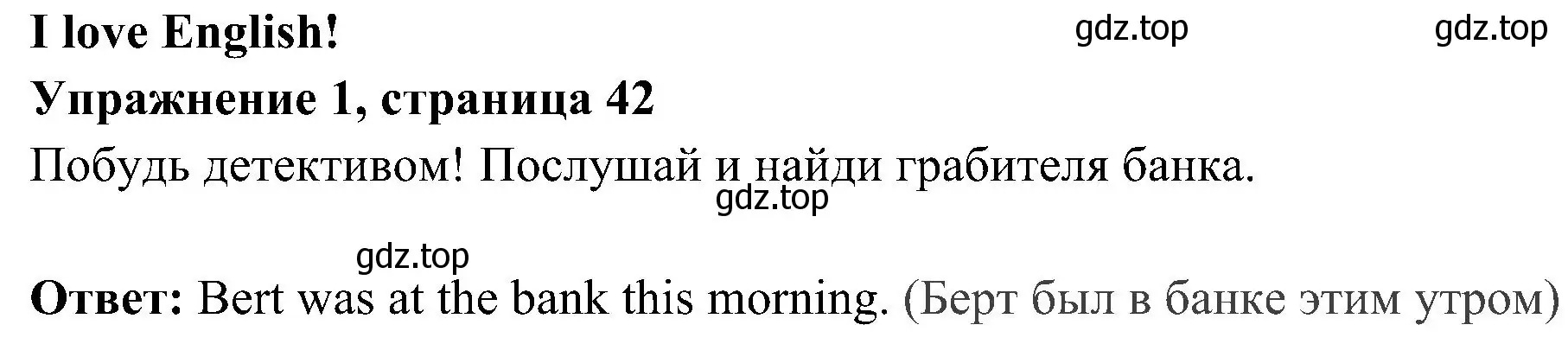 I love English!

gdz.top gdz.top

Упражнение 1, страница 42

Побудь детективом! Послушай и найди грабителя банка.

gdz.top

gdz.top

Ответ: Bert was at the bank this morning. (Берт был в банке этим утром)